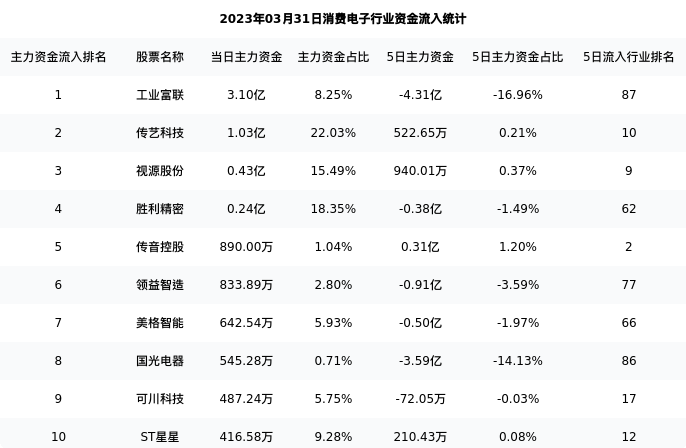 2023年03月31日消费电子行业资金流入统计

| 主力资金流入排名 | 股票名称 | 当日主力资金 | 主力资金占比 | 5日主力资金 | 5日主力资金占比 | 5日流入行业排名 |
|---|---|---|---|---|---|---|
| 1 | 工业富联 | 3.10亿 | 8.25% | -4.31亿 | -16.96% | 87 |
| 2 | 传艺科技 | 1.03亿 | 22.03% | 522.65万 | 0.21% | 10 |
| 3 | 视源股份 | 0.43亿 | 15.49% | 940.01万 | 0.37% | 9 |
| 4 | 胜利精密 | 0.24亿 | 18.35% | -0.38亿 | -1.49% | 62 |
| 5 | 传音控股 | 890.00万 | 1.04% | 0.31亿 | 1.20% | 2 |
| 6 | 领益智造 | 833.89万 | 2.80% | -0.91亿 | -3.59% | 77 |
| 7 | 美格智能 | 642.54万 | 5.93% | -0.50亿 | -1.97% | 66 |
| 8 | 国光电器 | 545.28万 | 0.71% | -3.59亿 | -14.13% | 86 |
| 9 | 可川科技 | 487.24万 | 5.75% | -72.05万 | -0.03% | 17 |
| 10 | ST星星 | 416.58万 | 9.28% | 210.43万 | 0.08% | 12 |